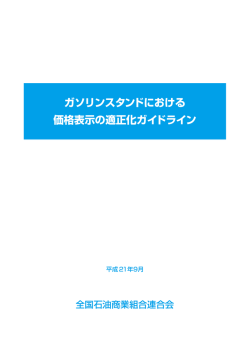 ガソリンスタンドにおける
価格表示の適正化ガイドライン

平成21年9月

全国石油商業組合連合会